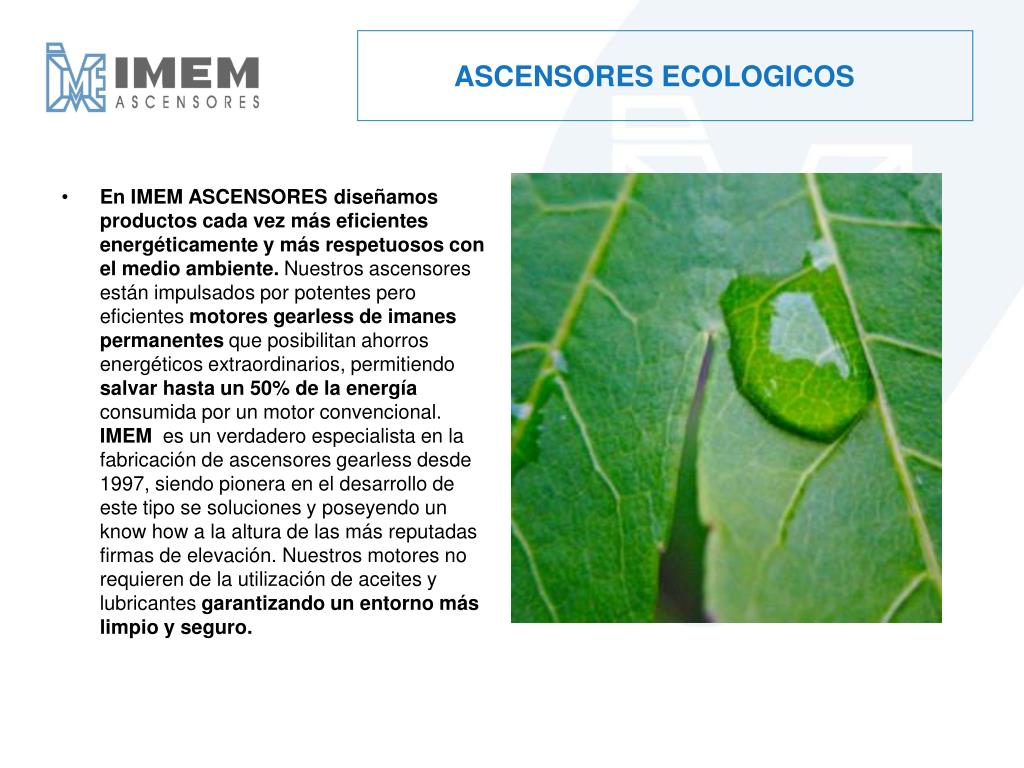 IMEM
ASCENSORES

ASCENSORES ECOLOGICOS

• En IMEM ASCENSORES diseñamos productos cada vez más eficientes energéticamente y más respetuosos con el medio ambiente. Nuestros ascensores están impulsados por potentes pero eficientes motores gearless de imanes permanentes que posibilitan ahorros energéticos extraordinarios, permitiendo salvar hasta un 50% de la energía consumida por un motor convencional. IMEM es un verdadero especialista en la fabricación de ascensores gearless desde 1997, siendo pionera en el desarrollo de este tipo se soluciones y poseyendo un know how a la altura de las más reputadas firmas de elevación. Nuestros motores no requieren de la utilización de aceites y lubricantes garantizando un entorno más limpio y seguro.